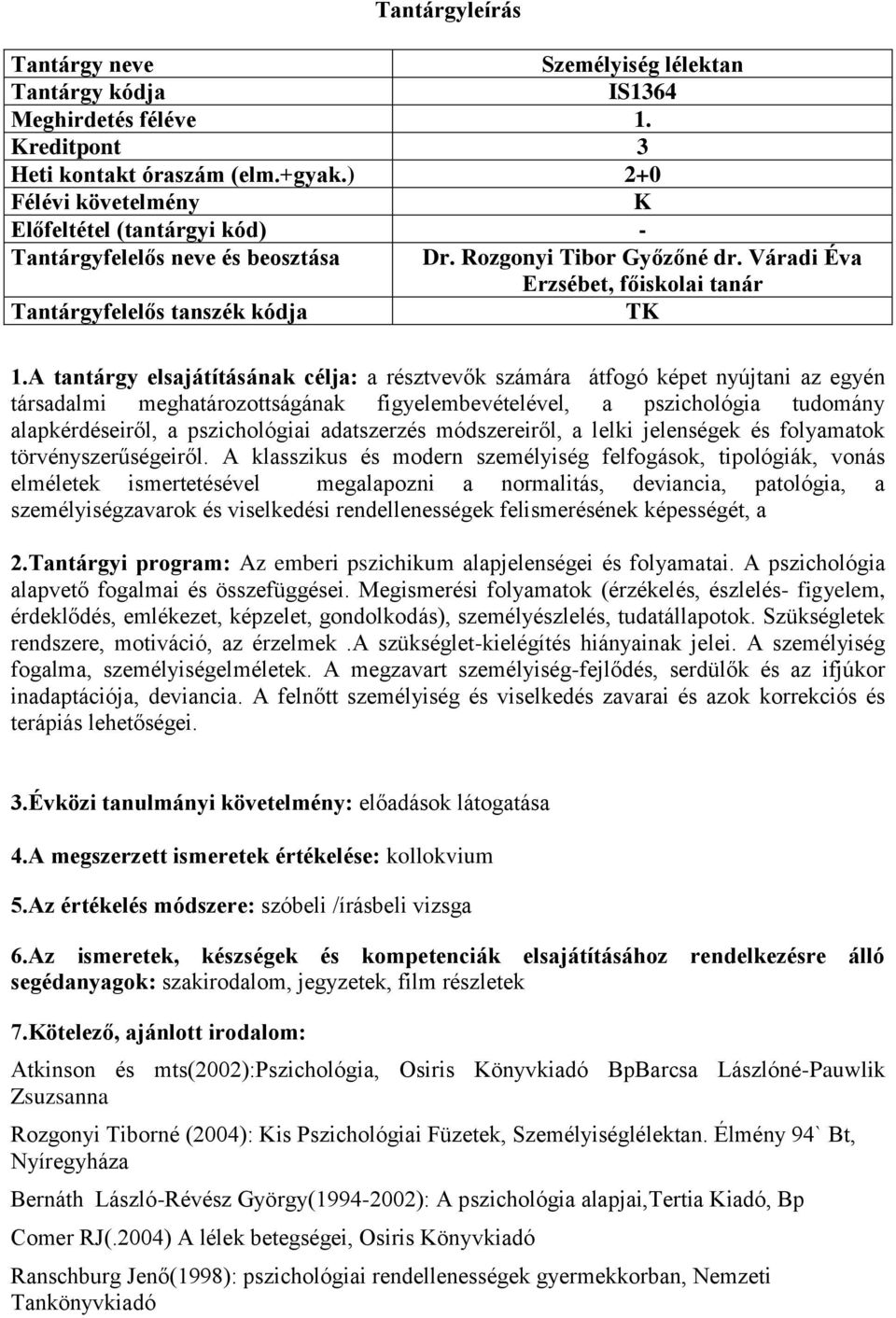 Tantárgyleírás

| Tantárgy neve | Személyiség lélektan |
|---|---|
| Tantárgy kódja | IS1364 |
| Meghirdetés féléve | 1. |
| Kreditpont | 3 |
| Heti kontakt óraszám (elm.+gyak.) | 2+0 |
| Félévi követelmény | K |
| Előfeltétel (tantárgyi kód) | - |
| Tantárgyfelelős neve és beosztása | Dr. Rozgonyi Tibor Győzőné dr. Váradi Éva Erzsébet, főiskolai tanár |
| Tantárgyfelelős tanszék kódja | TK |

1.A tantárgy elsajátításának célja: a résztvevők számára átfogó képet nyújtani az egyén társadalmi meghatározottságának figyelembevételével, a pszichológia tudomány alapkérdéseiről, a pszichológiai adatszerzés módszereiről, a lelki jelenségek és folyamatok törvényszerűségeiről. A klasszikus és modern személyiség felfogások, tipológiák, vonás elméletek ismertetésével megalapozni a normalitás, deviancia, patológia, a személyiségzavarok és viselkedési rendellenességek felismerésének képességét, a

2.Tantárgyi program: Az emberi pszichikum alapjelenségei és folyamatai. A pszichológia alapvető fogalmai és összefüggései. Megismerési folyamatok (érzékelés, észlelés- figyelem, érdeklődés, emlékezet, képzelet, gondolkodás), személyészlelés, tudatállapotok. Szükségletek rendszere, motiváció, az érzelmek .A szükséglet-kielégítés hiányainak jelei. A személyiség fogalma, személyiségelméletek. A megzavart személyiség-fejlődés, serdülők és az ifjúkor inadaptációja, deviancia. A felnőtt személyiség és viselkedés zavarai és azok korrekciós és terápiás lehetőségei.

3.Évközi tanulmányi követelmény: előadások látogatása

4.A megszerzett ismeretek értékelése: kollokvium

5.Az értékelés módszere: szóbeli /írásbeli vizsga

6.Az ismeretek, készségek és kompetenciák elsajátításához rendelkezésre álló segédanyagok: szakirodalom, jegyzetek, film részletek

7.Kötelező, ajánlott irodalom:

Atkinson és mts(2002):Pszichológia, Osiris Könyvkiadó BpBarcsa Lászlóné-Pauwlik Zsuzsanna

Rozgonyi Tiborné (2004): Kis Pszichológiai Füzetek, Személyiséglélektan. Élmény 94` Bt, Nyíregyháza

Bernáth László-Révész György(1994-2002): A pszichológia alapjai,Tertia Kiadó, Bp

Comer RJ(.2004) A lélek betegségei, Osiris Könyvkiadó

Ranschburg Jenő(1998): pszichológiai rendellenességek gyermekkorban, Nemzeti Tankönyvkiadó